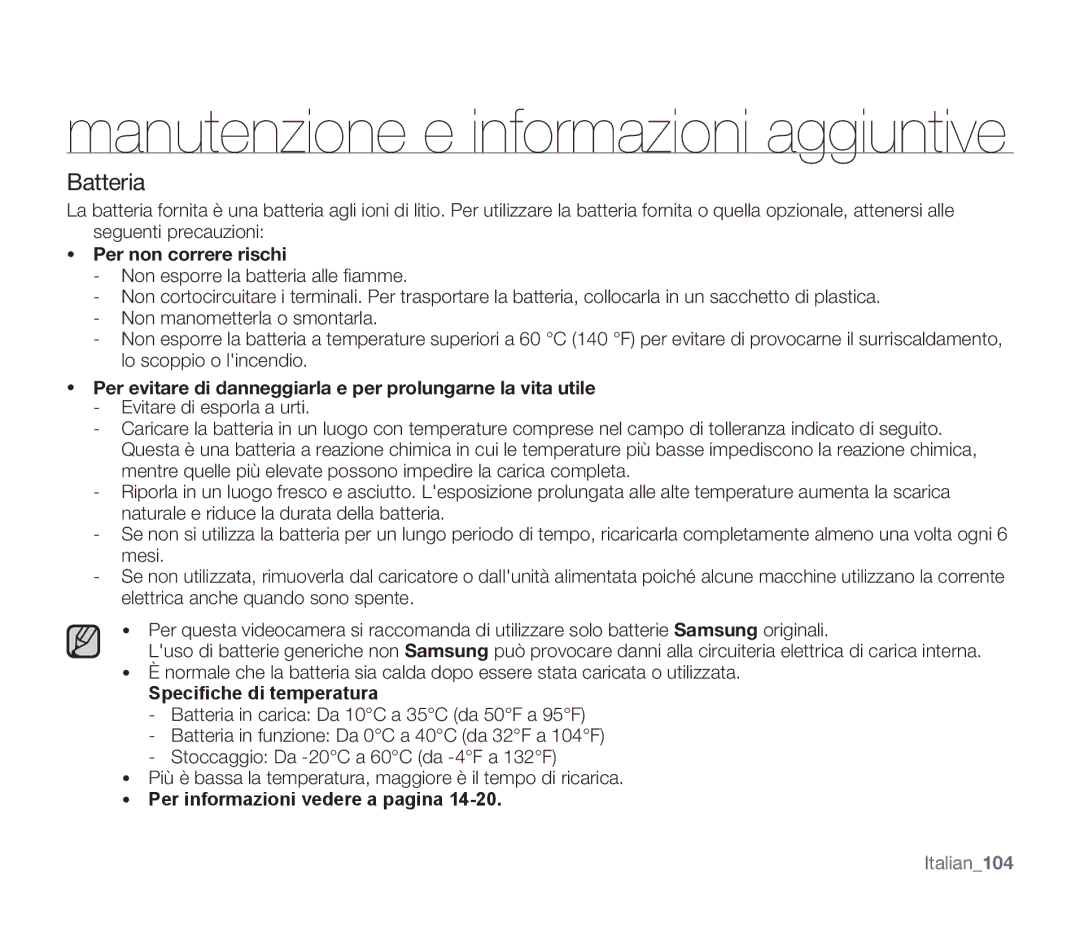 manutenzione e informazioni aggiuntive

Batteria

La batteria fornita è una batteria agli ioni di litio. Per utilizzare la batteria fornita o quella opzionale, attenersi alle seguenti precauzioni:

• Per non correre rischi
- Non esporre la batteria alle fiamme.
- Non cortocircuitare i terminali. Per trasportare la batteria, collocarla in un sacchetto di plastica.
- Non manometterla o smontarla.
- Non esporre la batteria a temperature superiori a 60 °C (140 °F) per evitare di provocarne il surriscaldamento, lo scoppio o l'incendio.

• Per evitare di danneggiarla e per prolungarne la vita utile
- Evitare di esporla a urti.
- Caricare la batteria in un luogo con temperature comprese nel campo di tolleranza indicato di seguito. Questa è una batteria a reazione chimica in cui le temperature più basse impediscono la reazione chimica, mentre quelle più elevate possono impedire la carica completa.
- Riporla in un luogo fresco e asciutto. L'esposizione prolungata alle alte temperature aumenta la scarica naturale e riduce la durata della batteria.
- Se non si utilizza la batteria per un lungo periodo di tempo, ricaricarla completamente almeno una volta ogni 6 mesi.
- Se non utilizzata, rimuoverla dal caricatore o dall'unità alimentata poiché alcune macchine utilizzano la corrente elettrica anche quando sono spente.

• Per questa videocamera si raccomanda di utilizzare solo batterie Samsung originali. L'uso di batterie generiche non Samsung può provocare danni alla circuiteria elettrica di carica interna.
• È normale che la batteria sia calda dopo essere stata caricata o utilizzata.
Specifiche di temperatura
- Batteria in carica: Da 10°C a 35°C (da 50°F a 95°F)
- Batteria in funzione: Da 0°C a 40°C (da 32°F a 104°F)
- Stoccaggio: Da -20°C a 60°C (da -4°F a 132°F)
• Più è bassa la temperatura, maggiore è il tempo di ricarica.
• Per informazioni vedere a pagina 14-20.

Italian_104